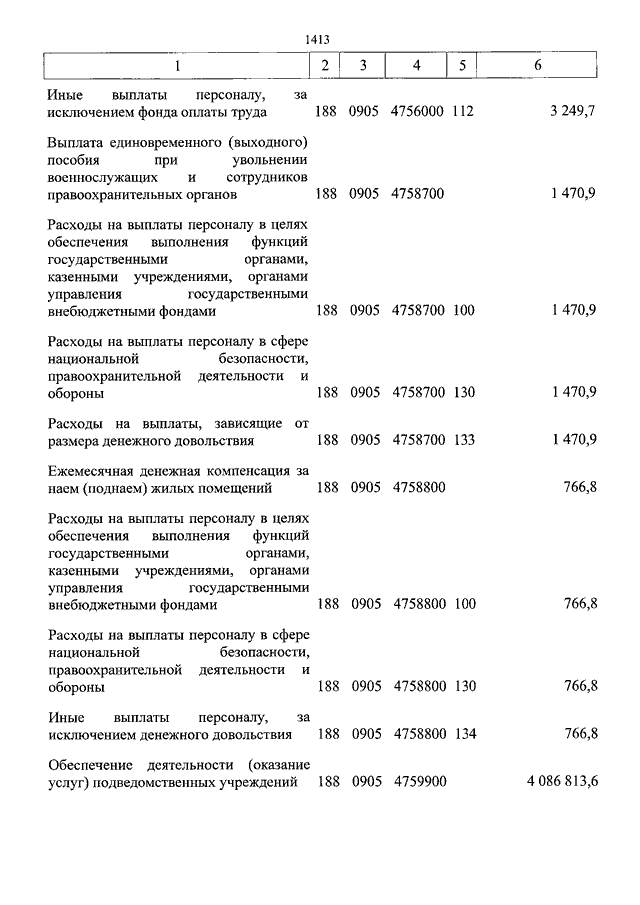 1413

| 1 | 2 | 3 | 4 | 5 | 6 |
|---|---|---|---|---|---|
| Иные выплаты персоналу, за исключением фонда оплаты труда | 188 | 0905 | 4756000 | 112 | 3 249,7 |
| Выплата единовременного (выходного) пособия при увольнении военнослужащих и сотрудников правоохранительных органов | 188 | 0905 | 4758700 | | 1 470,9 |
| Расходы на выплаты персоналу в целях обеспечения выполнения функций государственными органами, казенными учреждениями, органами управления государственными внебюджетными фондами | 188 | 0905 | 4758700 | 100 | 1 470,9 |
| Расходы на выплаты персоналу в сфере национальной безопасности, правоохранительной деятельности и обороны | 188 | 0905 | 4758700 | 130 | 1 470,9 |
| Расходы на выплаты, зависящие от размера денежного довольствия | 188 | 0905 | 4758700 | 133 | 1 470,9 |
| Ежемесячная денежная компенсация за наем (поднаем) жилых помещений | 188 | 0905 | 4758800 | | 766,8 |
| Расходы на выплаты персоналу в целях обеспечения выполнения функций государственными органами, казенными учреждениями, органами управления государственными внебюджетными фондами | 188 | 0905 | 4758800 | 100 | 766,8 |
| Расходы на выплаты персоналу в сфере национальной безопасности, правоохранительной деятельности и обороны | 188 | 0905 | 4758800 | 130 | 766,8 |
| Иные выплаты персоналу, за исключением денежного довольствия | 188 | 0905 | 4758800 | 134 | 766,8 |
| Обеспечение деятельности (оказание услуг) подведомственных учреждений | 188 | 0905 | 4759900 | | 4 086 813,6 |